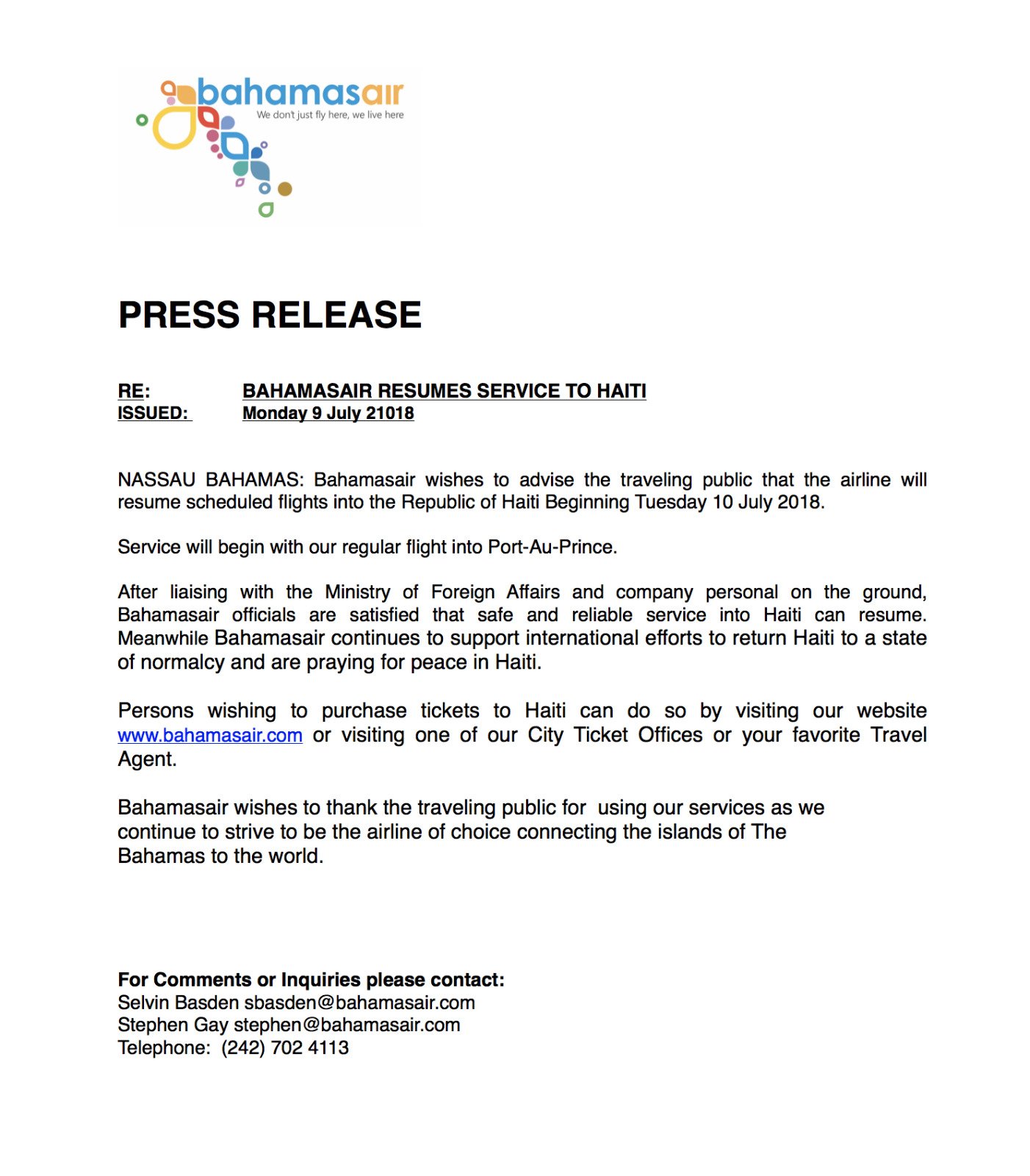 bahamasair
We don't just fly here, we live here

PRESS RELEASE

RE: BAHAMASAIR RESUMES SERVICE TO HAITI
ISSUED: Monday 9 July 21018

NASSAU BAHAMAS: Bahamasair wishes to advise the traveling public that the airline will resume scheduled flights into the Republic of Haiti Beginning Tuesday 10 July 2018.

Service will begin with our regular flight into Port-Au-Prince.

After liaising with the Ministry of Foreign Affairs and company personal on the ground, Bahamasair officials are satisfied that safe and reliable service into Haiti can resume. Meanwhile Bahamasair continues to support international efforts to return Haiti to a state of normalcy and are praying for peace in Haiti.

Persons wishing to purchase tickets to Haiti can do so by visiting our website www.bahamasair.com or visiting one of our City Ticket Offices or your favorite Travel Agent.

Bahamasair wishes to thank the traveling public for using our services as we continue to strive to be the airline of choice connecting the islands of The Bahamas to the world.

For Comments or Inquiries please contact:
Selvin Basden sbasden@bahamasair.com
Stephen Gay stephen@bahamasair.com
Telephone: (242) 702 4113